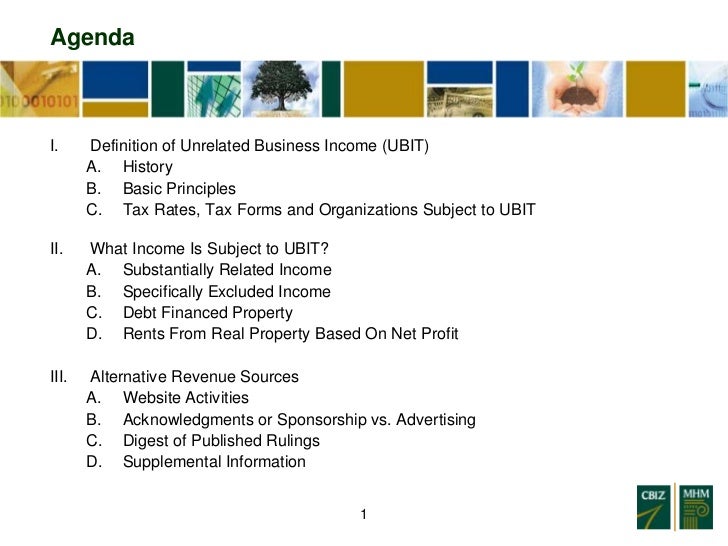 Agenda

I. Definition of Unrelated Business Income (UBIT)
A. History
B. Basic Principles
C. Tax Rates, Tax Forms and Organizations Subject to UBIT

II. What Income Is Subject to UBIT?
A. Substantially Related Income
B. Specifically Excluded Income
C. Debt Financed Property
D. Rents From Real Property Based On Net Profit

III. Alternative Revenue Sources
A. Website Activities
B. Acknowledgments or Sponsorship vs. Advertising
C. Digest of Published Rulings
D. Supplemental Information

1

CBIZ MHM